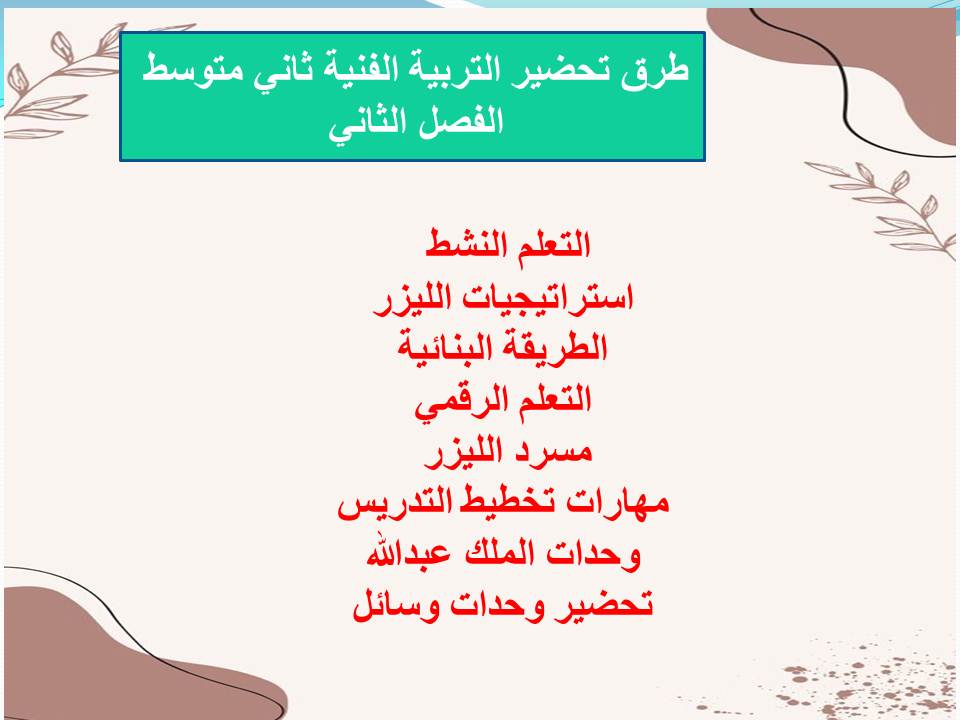 طرق تحضير التربية الفنية ثاني متوسط
الفصل الثاني

التعلم النشط
استراتيجيات الليزر
الطريقة البنائية
التعلم الرقمي
مسرد الليزر
مهارات تخطيط التدريس
وحدات الملك عبدالله
تحضير وحدات وسائل